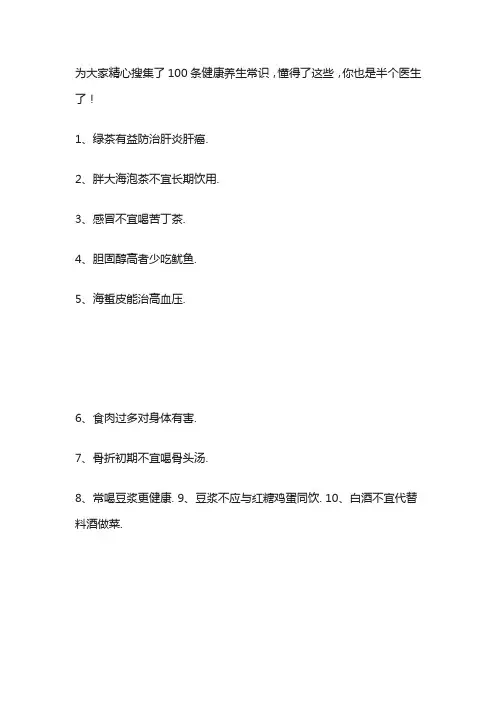 为大家精心搜集了 100 条健康养生常识，懂得了这些，你也是半个医生了！

1、绿茶有益防治肝炎肝癌.

2、胖大海泡茶不宜长期饮用.

3、感冒不宜喝苦丁茶.

4、胆固醇高者少吃鱿鱼.

5、海蜇皮能治高血压.

6、食肉过多对身体有害.

7、骨折初期不宜喝骨头汤.

8、常喝豆浆更健康. 9、豆浆不应与红糖鸡蛋同饮. 10、白酒不宜代替料酒做菜.